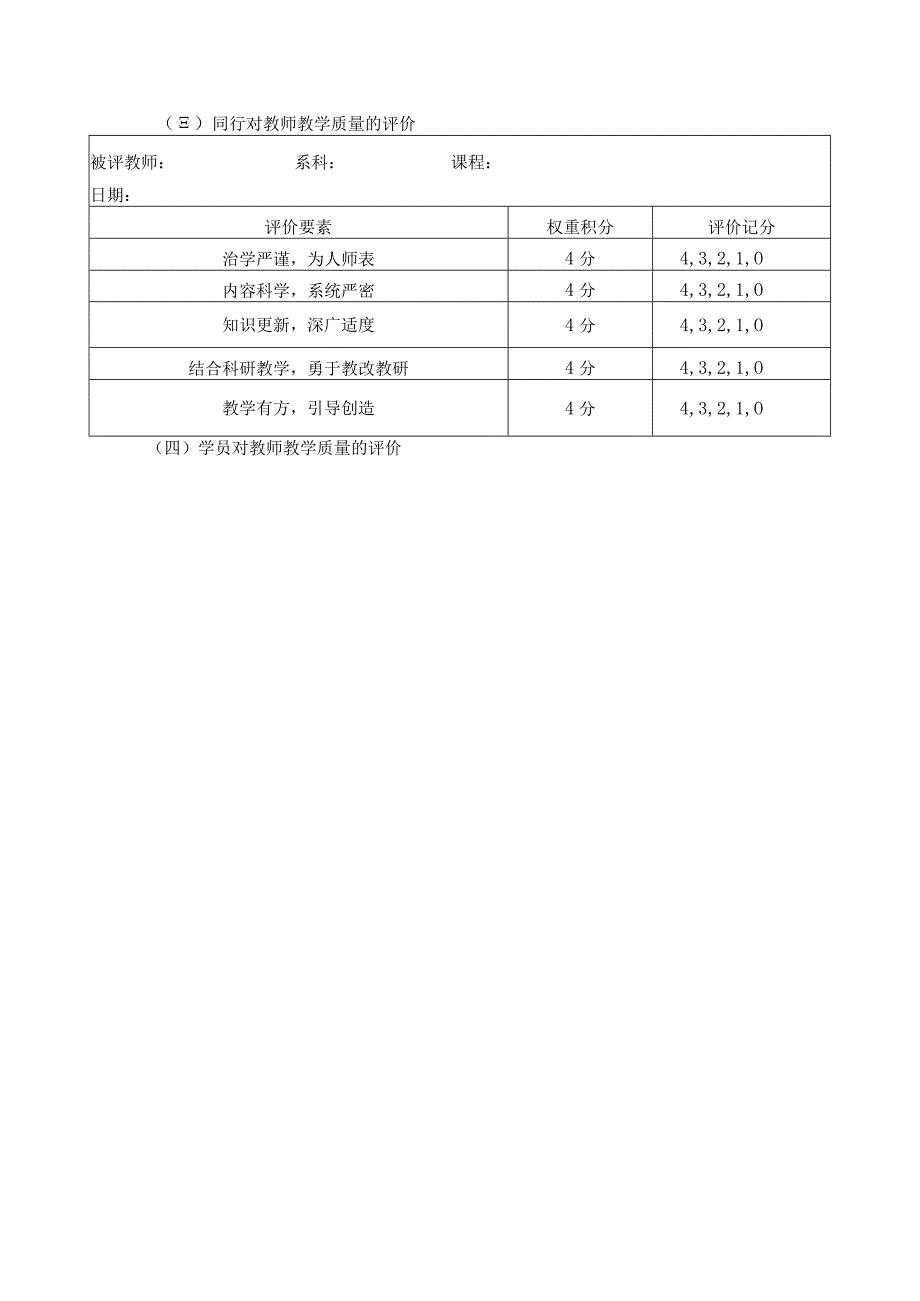 （Ξ）同行对教师教学质量的评价

被评教师： 系科： 课程：
日期：

| 评价要素 | 权重积分 | 评价记分 |
|---|---|---|
| 治学严谨，为人师表 | 4分 | 4,3,2,1,0 |
| 内容科学，系统严密 | 4分 | 4,3,2,1,0 |
| 知识更新，深广适度 | 4分 | 4,3,2,1,0 |
| 结合科研教学，勇于教改教研 | 4分 | 4,3,2,1,0 |
| 教学有方，引导创造 | 4分 | 4,3,2,1,0 |

（四）学员对教师教学质量的评价